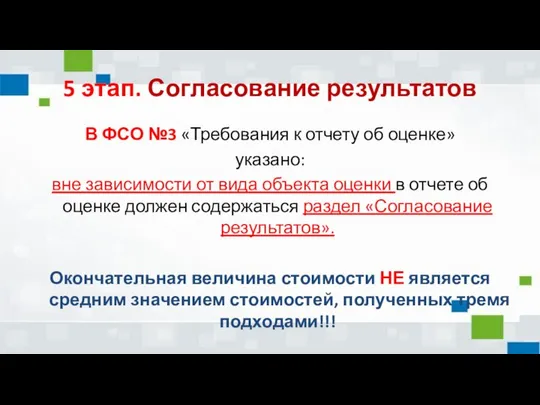 5 этап. Согласование результатов

В ФСО №3 «Требования к отчету об оценке» указано:
вне зависимости от вида объекта оценки в отчете об оценке должен содержаться раздел «Согласование результатов».

Окончательная величина стоимости НЕ является средним значением стоимостей, полученных тремя подходами!!!